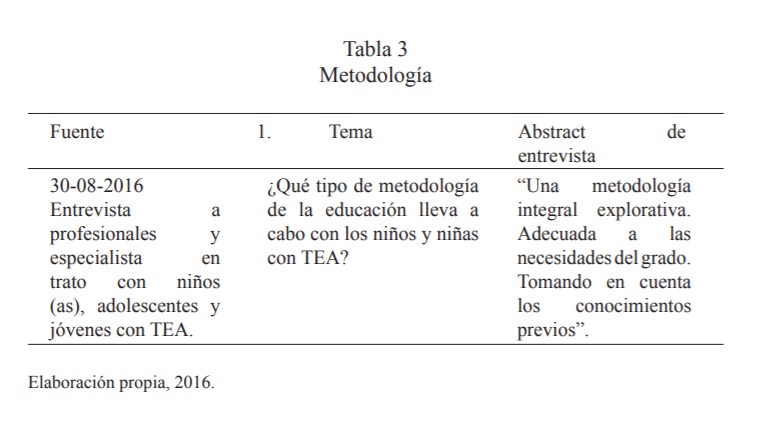 Tabla 3
Metodología

| Fuente | 1. Tema | Abstract de entrevista |
|---|---|---|
| 30-08-2016 Entrevista a profesionales y especialista en trato con niños (as), adolescentes y jóvenes con TEA. | ¿Qué tipo de metodología de la educación lleva a cabo con los niños y niñas con TEA? | “Una metodología integral explorativa. Adecuada a las necesidades del grado. Tomando en cuenta los conocimientos previos”. |

Elaboración propia, 2016.